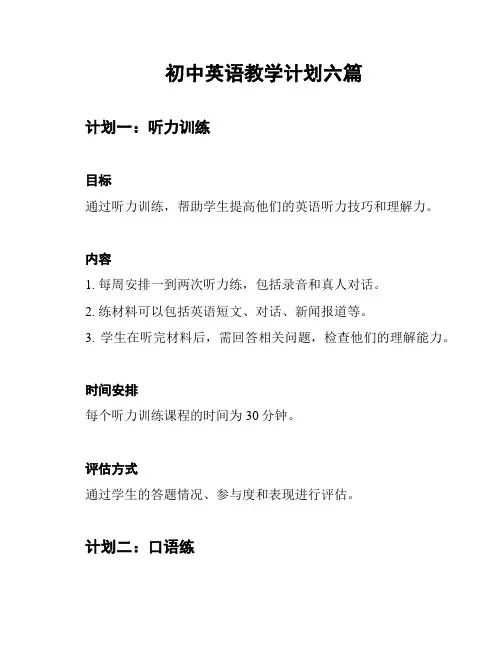 初中英语教学计划六篇

计划一：听力训练

目标

通过听力训练，帮助学生提高他们的英语听力技巧和理解力。

内容

1. 每周安排一到两次听力练，包括录音和真人对话。

2. 练材料可以包括英语短文、对话、新闻报道等。

3. 学生在听完材料后，需回答相关问题，检查他们的理解能力。

时间安排

每个听力训练课程的时间为 30 分钟。

评估方式

通过学生的答题情况、参与度和表现进行评估。

计划二：口语练